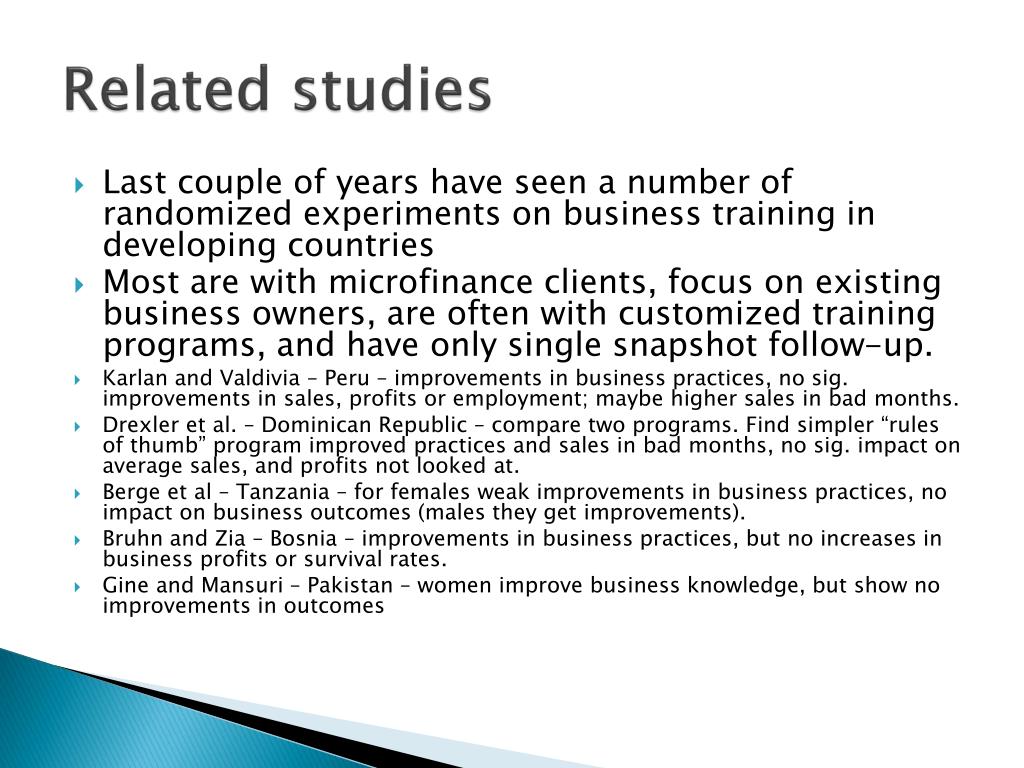 Related studies

Last couple of years have seen a number of randomized experiments on business training in developing countries

Most are with microfinance clients, focus on existing business owners, are often with customized training programs, and have only single snapshot follow-up.

Karlan and Valdivia – Peru – improvements in business practices, no sig. improvements in sales, profits or employment; maybe higher sales in bad months.

Drexler et al. – Dominican Republic – compare two programs. Find simpler “rules of thumb” program improved practices and sales in bad months, no sig. impact on average sales, and profits not looked at.

Berge et al – Tanzania – for females weak improvements in business practices, no impact on business outcomes (males they get improvements).

Bruhn and Zia – Bosnia – improvements in business practices, but no increases in business profits or survival rates.

Gine and Mansuri – Pakistan – women improve business knowledge, but show no improvements in outcomes